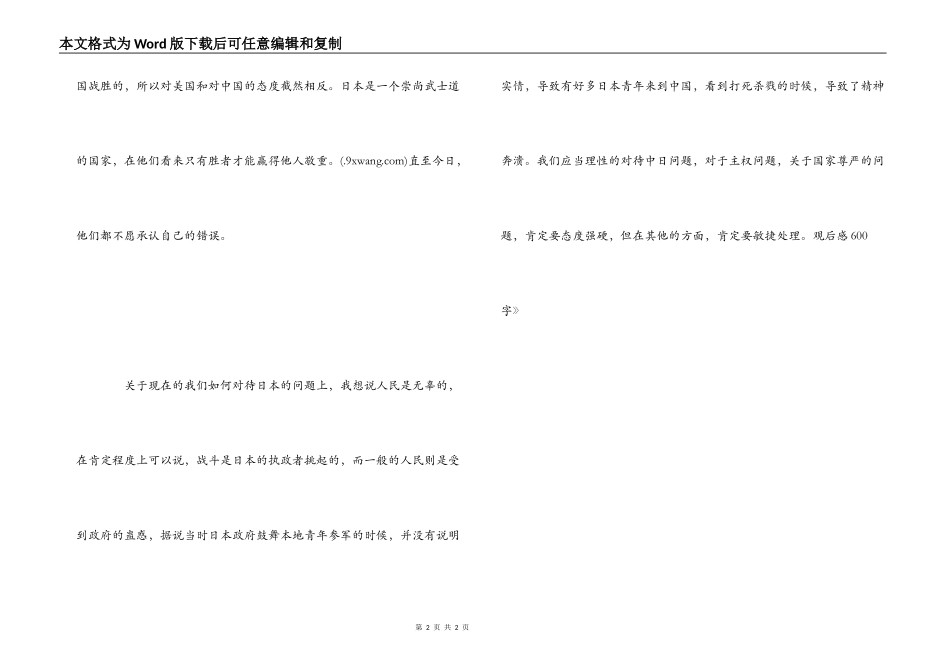 本文格式为Word版下载后可任意编辑和复制

国战胜的，所以对美国和对中国的态度截然相反。日本是一个崇尚武士道的国家，在他们看来只有胜者才能赢得他人敬重。(.9xwang.com)直至今日，他们都不愿承认自己的错误。

关于现在的我们如何对待日本的问题上，我想说人民是无辜的，在肯定程度上可以说，战斗是日本的执政者挑起的，而一般的人民则是受到政府的蛊惑，据说当时日本政府鼓舞本地青年参军的时候，并没有说明实情，导致有好多日本青年来到中国，看到打死杀戮的时候，导致了精神奔溃。我们应当理性的对待中日问题，对于主权问题，关于国家尊严的问题，肯定要态度强硬，但在其他的方面，肯定要敏捷处理。观后感600字》

第 2 页 共 2 页